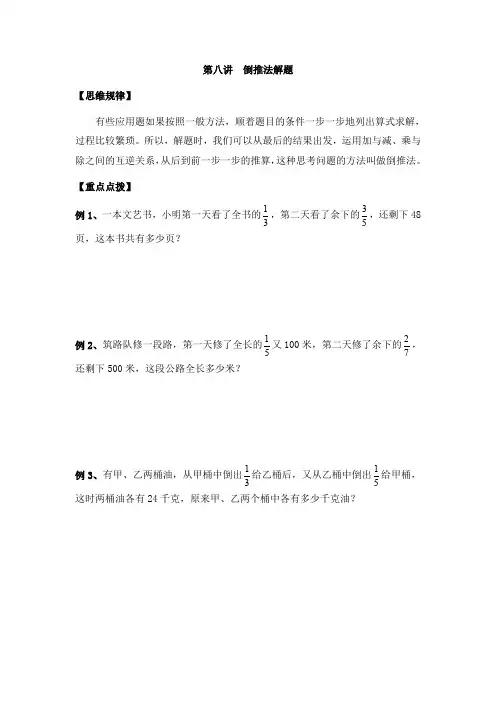 第八讲　倒推法解题

【思维规律】

有些应用题如果按照一般方法，顺着题目的条件一步一步地列出算式求解，过程比较繁琐。所以，解题时，我们可以从最后的结果出发，运用加与减、乘与除之间的互逆关系，从后到前一步一步的推算，这种思考问题的方法叫做倒推法。

【重点点拨】

例 1、一本文艺书，小明第一天看了全书的$\frac{1}{3}$，第二天看了余下的$\frac{3}{5}$，还剩下 48 页，这本书共有多少页？

例 2、筑路队修一段路，第一天修了全长的$\frac{1}{5}$又 100 米，第二天修了余下的$\frac{2}{7}$，还剩下 500 米，这段公路全长多少米？

例 3、有甲、乙两桶油，从甲桶中倒出$\frac{1}{3}$给乙桶后，又从乙桶中倒出$\frac{1}{5}$给甲桶，这时两桶油各有 24 千克，原来甲、乙两个桶中各有多少千克油？